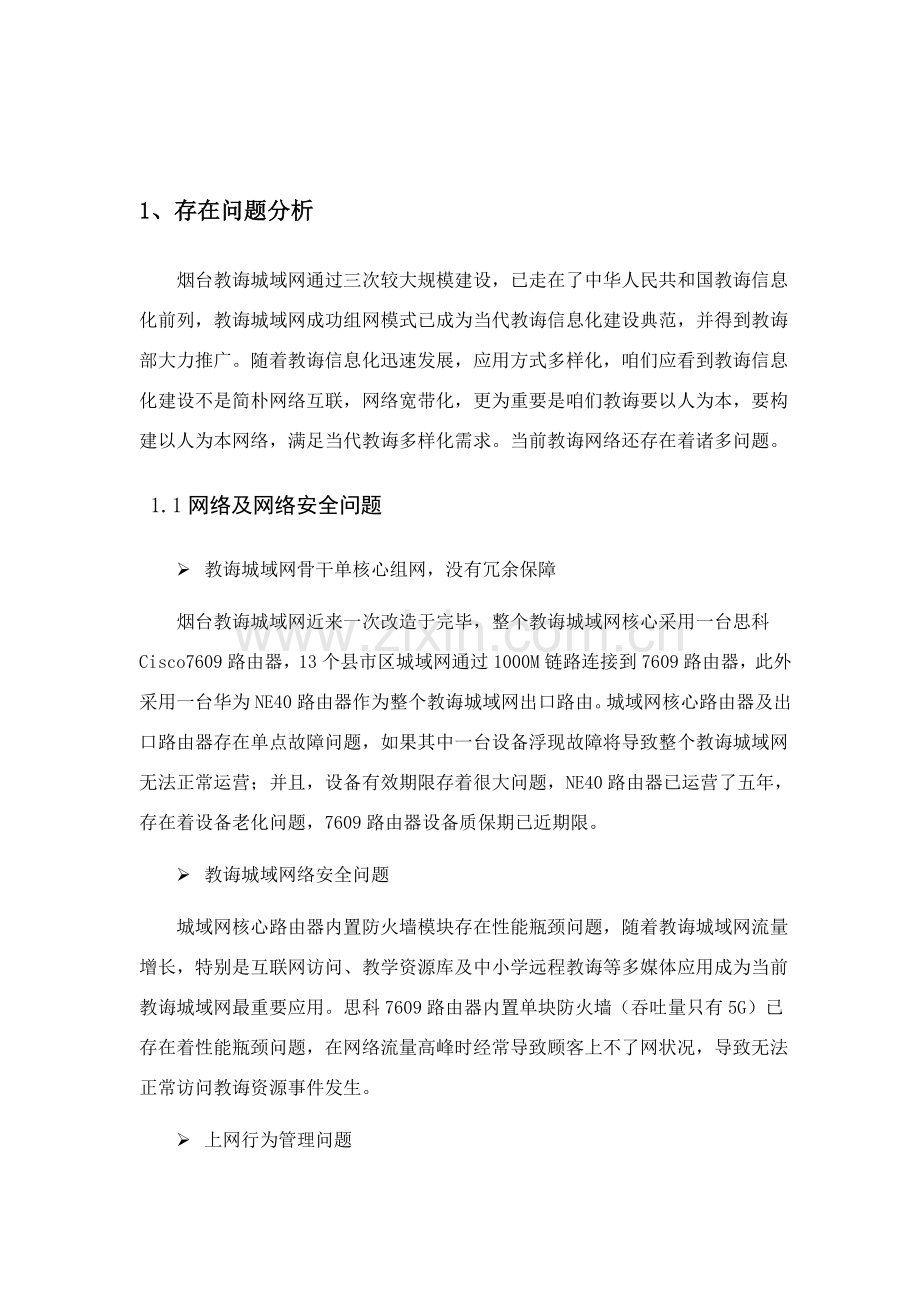 1、存在问题分析

烟台教诲城域网通过三次较大规模建设，已走在了中华人民共和国教诲信息化前列，教诲城域网成功组网模式已成为当代教诲信息化建设典范，并得到教诲部大力推广。随着教诲信息化迅速发展，应用方式多样化，咱们应看到教诲信息化建设不是简朴网络互联，网络宽带化，更为重要是咱们教诲要以人为本，要构建以人为本网络，满足当代教诲多样化需求。当前教诲网络还存在着诸多问题。

1.1网络及网络安全问题

➢ 教诲城域网骨干单核心组网，没有冗余保障

烟台教诲城域网近来一次改造于完毕，整个教诲城域网核心采用一台思科Cisco7609路由器，13个县市区城域网通过1000M链路连接到7609路由器，此外采用一台华为NE40路由器作为整个教诲城域网出口路由。城域网核心路由器及出口路由器存在单点故障问题，如果其中一台设备浮现故障将导致整个教诲城域网无法正常运营；并且，设备有效期限存着很大问题，NE40路由器已运营了五年，存在着设备老化问题，7609路由器设备质保期已近期限。

➢ 教诲城域网络安全问题

城域网核心路由器内置防火墙模块存在性能瓶颈问题，随着教诲城域网流量增长，特别是互联网访问、教学资源库及中小学远程教诲等多媒体应用成为当前教诲城域网最重要应用。思科7609路由器内置单块防火墙（吞吐量只有5G）已存在着性能瓶颈问题，在网络流量高峰时经常导致顾客上不了网状况，导致无法正常访问教诲资源事件发生。

➢ 上网行为管理问题

www.zixin.com.cn